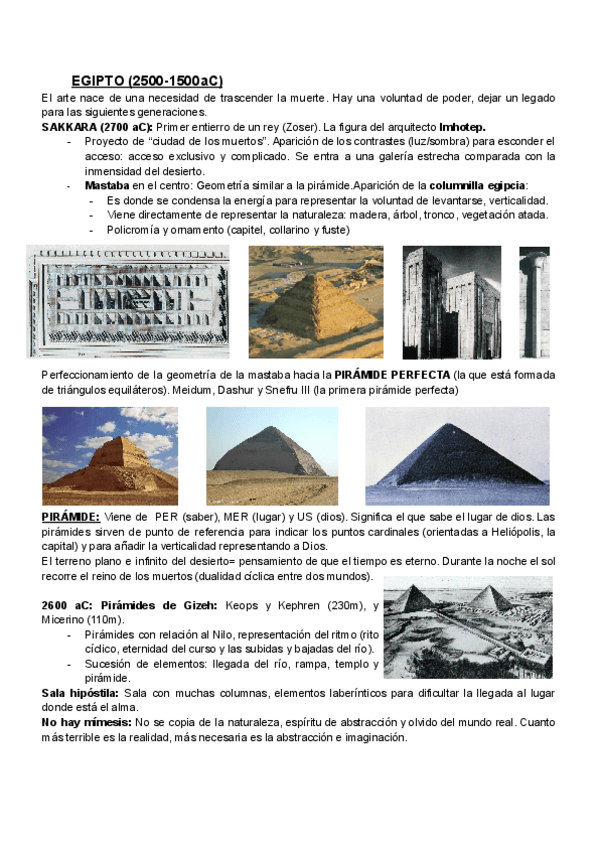 EGIPTO (2500-1500aC)

El arte nace de una necesidad de trascender la muerte. Hay una voluntad de poder, dejar un legado para las siguientes generaciones.

SAKKARA (2700 aC): Primer entierro de un rey (Zoser). La figura del arquitecto Imhotep.

- Proyecto de "ciudad de los muertos". Aparición de los contrastes (luz/sombra) para esconder el acceso: acceso exclusivo y complicado. Se entra a una galería estrecha comparada con la inmensidad del desierto.
- Mastaba en el centro: Geometría similar a la pirámide.Aparición de la columnilla egipcia:
  - Es donde se condensa la energía para representar la voluntad de levantarse, verticalidad.
  - Viene directamente de representar la naturaleza: madera, árbol, tronco, vegetación atada.
  - Policromía y ornamento (capitel, collarino y fuste)

Perfeccionamiento de la geometría de la mastaba hacia la PIRÁMIDE PERFECTA (la que está formada de triángulos equiláteros). Meidum, Dashur y Snefru III (la primera pirámide perfecta)

PIRÁMIDE: Viene de PER (saber), MER (lugar) y US (dios). Significa el que sabe el lugar de dios. Las pirámides sirven de punto de referencia para indicar los puntos cardinales (orientadas a Heliópolis, la capital) y para añadir la verticalidad representando a Dios.

El terreno plano e infinito del desierto= pensamiento de que el tiempo es eterno. Durante la noche el sol recorre el reino de los muertos (dualidad cíclica entre dos mundos).

2600 aC: Pirámides de Gizeh: Keops y Kephren (230m), y Micerino (110m).

- Pirámides con relación al Nilo, representación del ritmo (rito cíclico, eternidad del curso y las subidas y bajadas del río).
- Sucesión de elementos: llegada del río, rampa, templo y pirámide.

Sala hipóstila: Sala con muchas columnas, elementos laberínticos para dificultar la llegada al lugar donde está el alma.

No hay mímesis: No se copia de la naturaleza, espíritu de abstracción y olvido del mundo real. Cuanto más terrible es la realidad, más necesaria es la abstracción e imaginación.